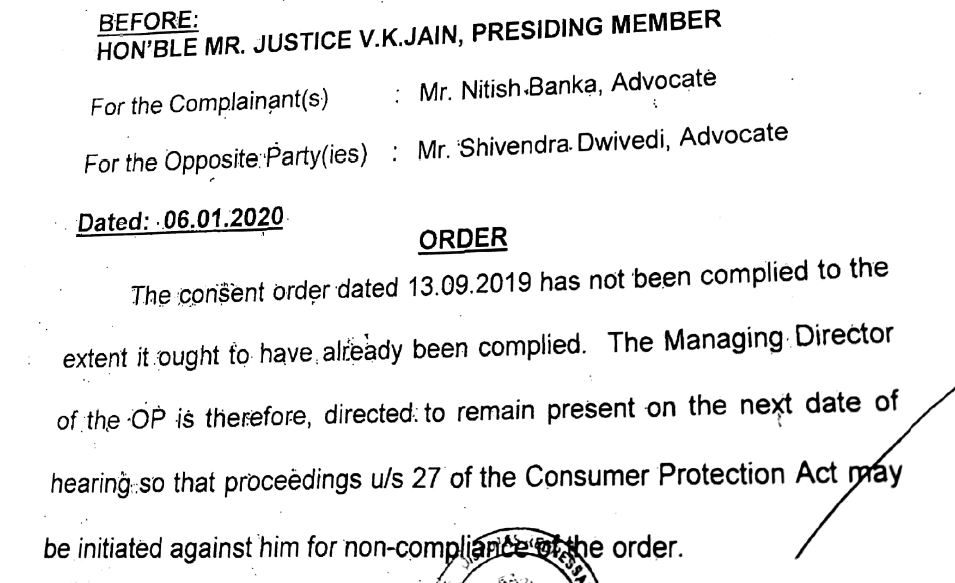 BEFORE:
HON'BLE MR. JUSTICE V.K.JAIN, PRESIDING MEMBER

For the Complainant(s) : Mr. Nitish Banka, Advocate

For the Opposite Party(ies) : Mr. Shivendra Dwivedi, Advocate

Dated: 06.01.2020

ORDER

The consent order dated 13.09.2019 has not been complied to the extent it ought to have already been complied. The Managing Director of the OP is therefore, directed to remain present on the next date of hearing so that proceedings u/s 27 of the Consumer Protection Act may be initiated against him for non-compliance of the order.